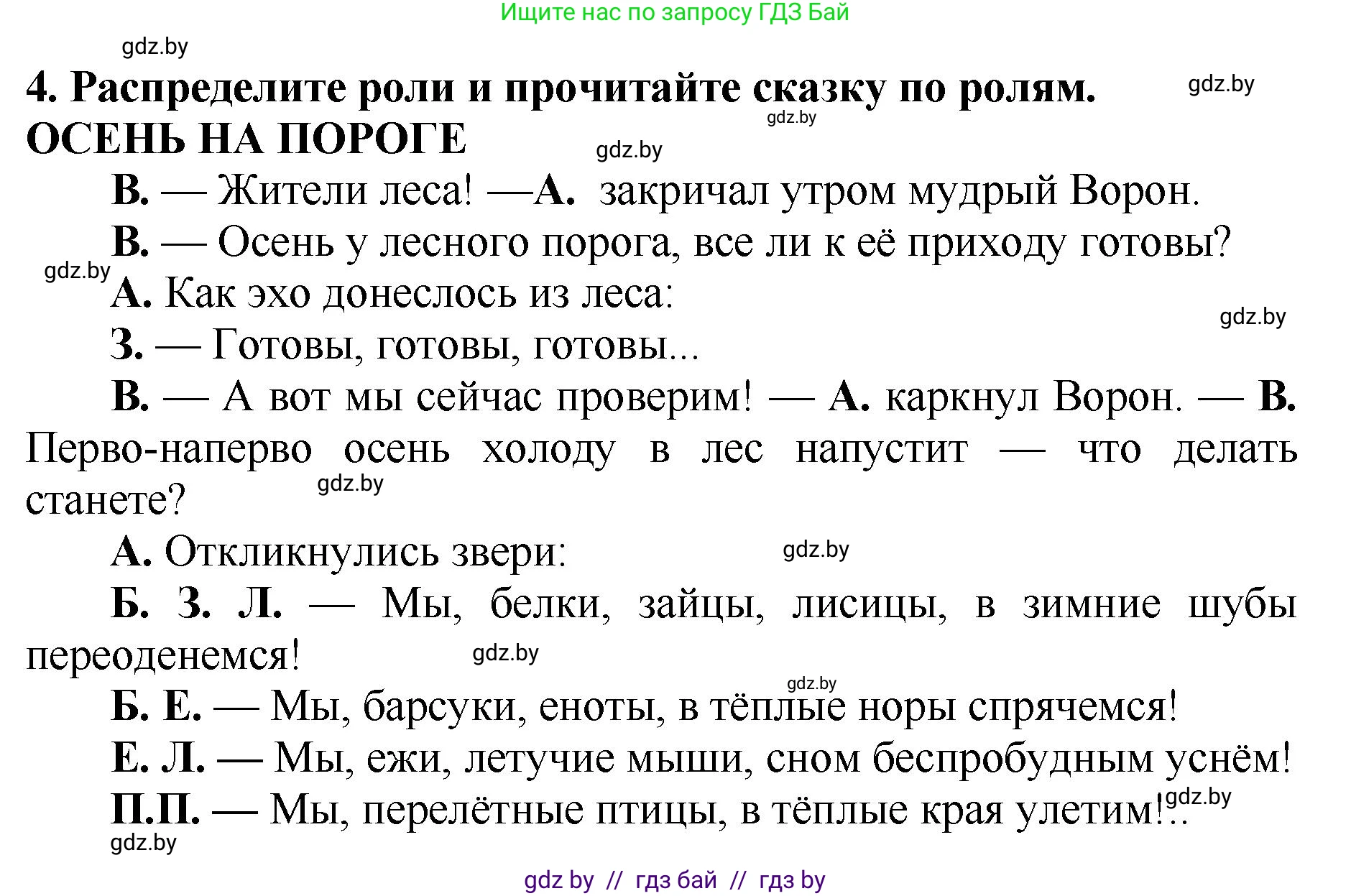 Ищите нас по запросу ГДЗ Бай

gdz.by

4. Распределите роли и прочитайте сказку по ролям.

gdz.by

gdz.by

ОСЕНЬ НА ПОРОГЕ

gdz.by

В. — Жители леса! —А. закричал утром мудрый Ворон.

В. — Осень у лесного порога, все ли к её приходу готовы?

gdz.by

А. Как эхо донеслось из леса:

gdz.by

З. — Готовы, готовы, готовы...

В. — А вот мы сейчас проверим! — А. каркнул Ворон. — В. Перво-наперво осень холоду в лес напустит — что делать станете?

gdz.by

А. Откликнулись звери:

gdz.by

Б. З. Л. — Мы, белки, зайцы, лисицы, в зимние шубы переоденемся!

gdz.by

gdz.by

Б. Е. — Мы, барсуки, еноты, в тёплые норы спрячемся!

Е. Л. — Мы, ежи, летучие мыши, сном беспробудным уснём!

П.П. — Мы, перелётные птицы, в тёплые края улетим!..

gdz.by

gdz.by

gdz by // гдз бай // гдз by